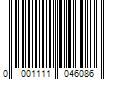 0 001111 046086